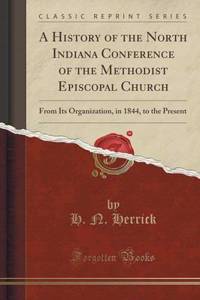 CLASSIC REPRINT SERIES

A History of the North Indiana Conference of the Methodist Episcopal Church

From Its Organization, in 1844, to the Present

by
H. N. Herrick

Forgotten Books